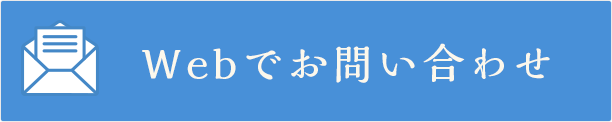 Webでお問い合わせ